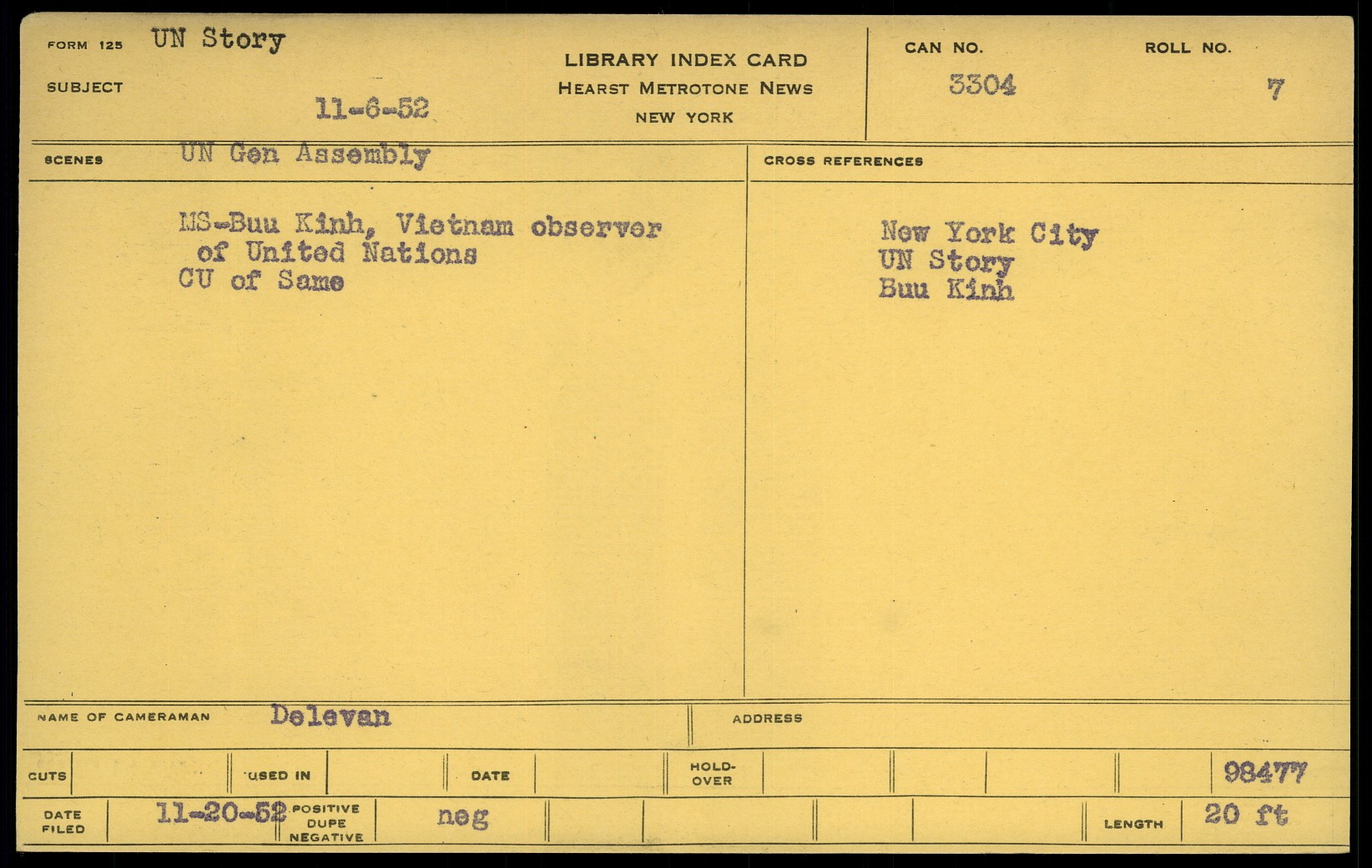 FORM 125 UN Story
SUBJECT
11-6-52

LIBRARY INDEX CARD
HEARST METROTONE NEWS
NEW YORK

CAN NO.
3304

ROLL NO.
7

SCENES UN Gen Assembly

MS-Buu Kinh, Vietnam observer of United Nations
CU of Same

CROSS REFERENCES

New York City
UN Story
Buu Kinh

NAME OF CAMERAMAN Delevan

ADDRESS

CUTS
USED IN
DATE
HOLD-OVER
98477

DATE FILED 11-20-52
POSITIVE DUPE NEGATIVE neg
LENGTH 20 ft